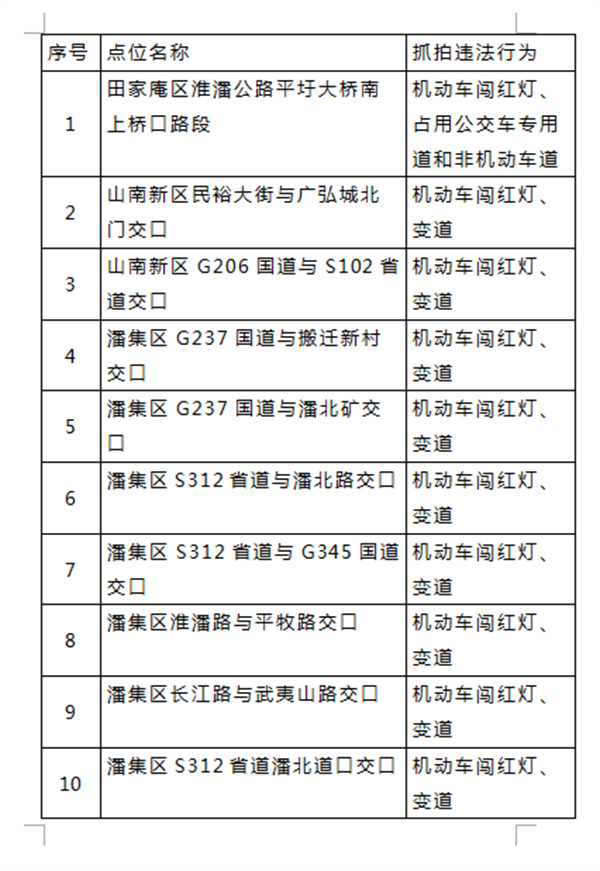 | 序号 | 点位名称 | 抓拍违法行为 |
|---|---|---|
| 1 | 田家庵区淮潘公路平圩大桥南上桥口路段 | 机动车闯红灯、占用公交车专用道和非机动车道 |
| 2 | 山南新区民裕大街与广弘城北门交口 | 机动车闯红灯、变道 |
| 3 | 山南新区 G206 国道与 S102 省道交口 | 机动车闯红灯、变道 |
| 4 | 潘集区 G237 国道与搬迁新村交口 | 机动车闯红灯、变道 |
| 5 | 潘集区 G237 国道与潘北矿交口 | 机动车闯红灯、变道 |
| 6 | 潘集区 S312 省道与潘北路交口 | 机动车闯红灯、变道 |
| 7 | 潘集区 S312 省道与 G345 国道交口 | 机动车闯红灯、变道 |
| 8 | 潘集区淮潘路与平牧路交口 | 机动车闯红灯、变道 |
| 9 | 潘集区长江路与武夷山路交口 | 机动车闯红灯、变道 |
| 10 | 潘集区 S312 省道潘北道口交口 | 机动车闯红灯、变道 |